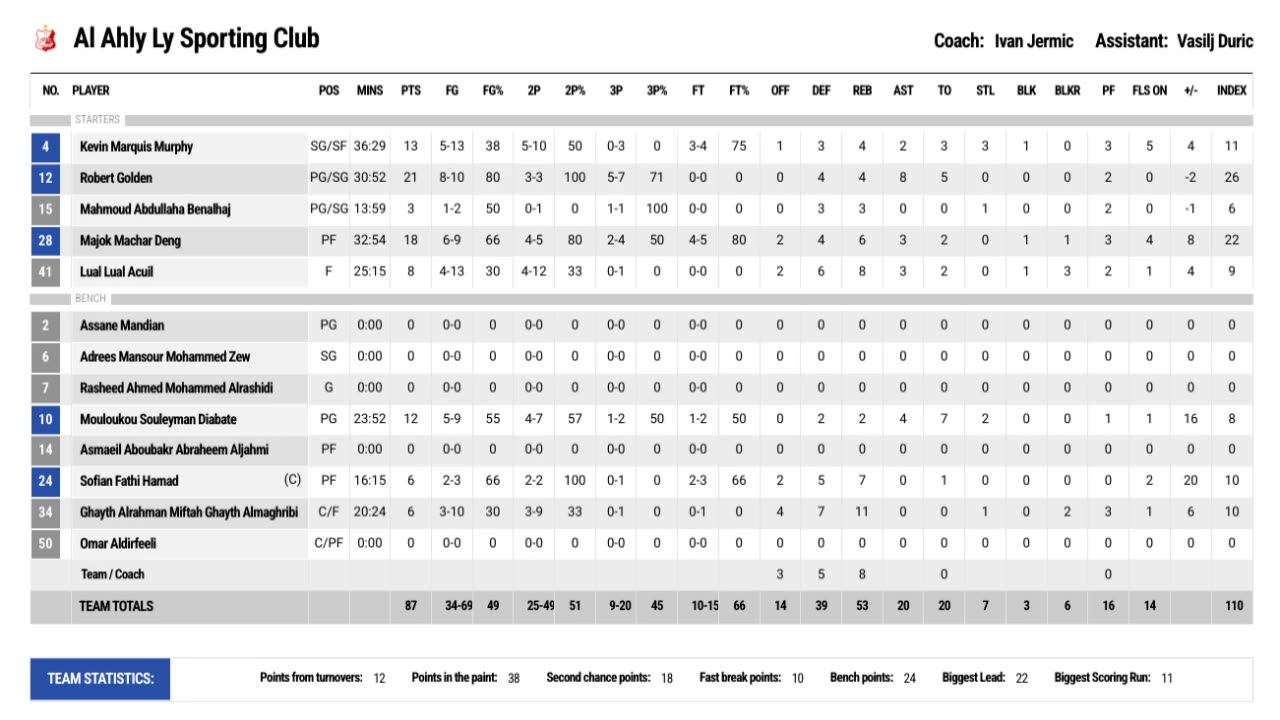 Al Ahly Ly Sporting Club

Coach: Ivan Jermic Assistant: Vasilj Duric

| NO. | PLAYER | POS | MINS | PTS | FG | FG% | 2P | 2P% | 3P | 3P% | FT | FT% | OFF | DEF | REB | AST | TO | STL | BLK | BLKR | PF | FLS ON | +/- | INDEX |
|---|---|---|---|---|---|---|---|---|---|---|---|---|---|---|---|---|---|---|---|---|---|---|---|---|
| | STARTERS | | | | | | | | | | | | | | | | | | | | | | | |
| 4 | Kevin Marquis Murphy | SG/SF | 36:29 | 13 | 5-13 | 38 | 5-10 | 50 | 0-3 | 0 | 3-4 | 75 | 1 | 3 | 4 | 2 | 3 | 3 | 1 | 0 | 3 | 5 | 4 | 11 |
| 12 | Robert Golden | PG/SG | 30:52 | 21 | 8-10 | 80 | 3-3 | 100 | 5-7 | 71 | 0-0 | 0 | 0 | 4 | 4 | 8 | 5 | 0 | 0 | 0 | 2 | 0 | -2 | 26 |
| 15 | Mahmoud Abdullaha Benalhaj | PG/SG | 13:59 | 3 | 1-2 | 50 | 0-1 | 0 | 1-1 | 100 | 0-0 | 0 | 0 | 3 | 3 | 0 | 0 | 1 | 0 | 0 | 2 | 0 | -1 | 6 |
| 28 | Majok Machar Deng | PF | 32:54 | 18 | 6-9 | 66 | 4-5 | 80 | 2-4 | 50 | 4-5 | 80 | 2 | 4 | 6 | 3 | 2 | 0 | 1 | 1 | 3 | 4 | 8 | 22 |
| 41 | Lual Lual Acuil | F | 25:15 | 8 | 4-13 | 30 | 4-12 | 33 | 0-1 | 0 | 0-0 | 0 | 2 | 6 | 8 | 3 | 2 | 0 | 1 | 3 | 2 | 1 | 4 | 9 |
| | BENCH | | | | | | | | | | | | | | | | | | | | | | | |
| 2 | Assane Mandian | PG | 0:00 | 0 | 0-0 | 0 | 0-0 | 0 | 0-0 | 0 | 0-0 | 0 | 0 | 0 | 0 | 0 | 0 | 0 | 0 | 0 | 0 | 0 | 0 | 0 |
| 6 | Adrees Mansour Mohammed Zew | SG | 0:00 | 0 | 0-0 | 0 | 0-0 | 0 | 0-0 | 0 | 0-0 | 0 | 0 | 0 | 0 | 0 | 0 | 0 | 0 | 0 | 0 | 0 | 0 | 0 |
| 7 | Rasheed Ahmed Mohammed Alrashidi | G | 0:00 | 0 | 0-0 | 0 | 0-0 | 0 | 0-0 | 0 | 0-0 | 0 | 0 | 0 | 0 | 0 | 0 | 0 | 0 | 0 | 0 | 0 | 0 | 0 |
| 10 | Mouloukou Souleyman Diabate | PG | 23:52 | 12 | 5-9 | 55 | 4-7 | 57 | 1-2 | 50 | 1-2 | 50 | 0 | 2 | 2 | 4 | 7 | 2 | 0 | 0 | 1 | 1 | 16 | 8 |
| 14 | Asmaeil Aboubakr Abraheem Aljahmi | PF | 0:00 | 0 | 0-0 | 0 | 0-0 | 0 | 0-0 | 0 | 0-0 | 0 | 0 | 0 | 0 | 0 | 0 | 0 | 0 | 0 | 0 | 0 | 0 | 0 |
| 24 | Sofian Fathi Hamad (C) | PF | 16:15 | 6 | 2-3 | 66 | 2-2 | 100 | 0-1 | 0 | 2-3 | 66 | 2 | 5 | 7 | 0 | 1 | 0 | 0 | 0 | 0 | 2 | 20 | 10 |
| 34 | Ghayth Alrahman Miftah Ghayth Almaghribi | C/F | 20:24 | 6 | 3-10 | 30 | 3-9 | 33 | 0-1 | 0 | 0-1 | 0 | 4 | 7 | 11 | 0 | 0 | 1 | 0 | 2 | 3 | 1 | 6 | 10 |
| 50 | Omar Aldirfeeli | C/PF | 0:00 | 0 | 0-0 | 0 | 0-0 | 0 | 0-0 | 0 | 0-0 | 0 | 0 | 0 | 0 | 0 | 0 | 0 | 0 | 0 | 0 | 0 | 0 | 0 |
| | Team / Coach | | | | | | | | | | | | 3 | 5 | 8 | | 0 | | | | 0 | | | |
| | TEAM TOTALS | | | 87 | 34-69 | 49 | 25-49 | 51 | 9-20 | 45 | 10-15 | 66 | 14 | 39 | 53 | 20 | 20 | 7 | 3 | 6 | 16 | 14 | | 110 |

TEAM STATISTICS: Points from turnovers: 12 Points in the paint: 38 Second chance points: 18 Fast break points: 10 Bench points: 24 Biggest Lead: 22 Biggest Scoring Run: 11